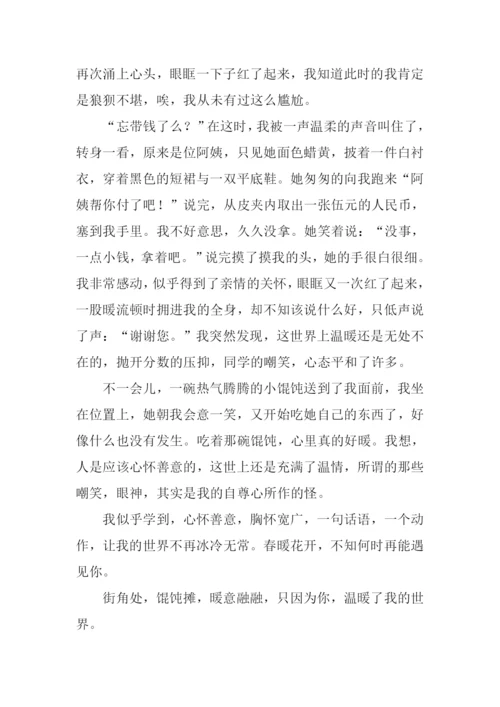 再次涌上心头，眼眶一下子红了起来，我知道此时的我肯定是狼狈不堪，唉，我从未有过这么尴尬。

“忘带钱了么？”在这时，我被一声温柔的声音叫住了，转身一看，原来是位阿姨，只见她面色蜡黄，披着一件白衬衣，穿着黑色的短裙与一双平底鞋。她匆匆的向我跑来“阿姨帮你付了吧！”说完，从皮夹内取出一张伍元的人民币，塞到我手里。我不好意思，久久没拿。她笑着说：“没事，一点小钱，拿着吧。”说完摸了摸我的头，她的手很白很细。我非常感动，似乎得到了亲情的关怀，眼眶又一次红了起来，一股暖流顿时拥进我的全身，却不知该说什么好，只低声说了声：“谢谢您。”我突然发现，这世界上温暖还是无处不在的，抛开分数的压抑，同学的嘲笑，心态平和了许多。

不一会儿，一碗热气腾腾的小馄饨送到了我面前，我坐在位置上，她朝我会意一笑，又开始吃她自己的东西了，好像什么也没有发生。吃着那碗馄饨，心里真的好暖。我想，人是应该心怀善意的，这世上还是充满了温情，所谓的那些嘲笑，眼神，其实是我的自尊心所作的怪。

我似乎学到，心怀善意，胸怀宽广，一句话语，一个动作，让我的世界不再冰冷无常。春暖花开，不知何时再能遇见你。

街角处，馄饨摊，暖意融融，只因为你，温暖了我的世界。